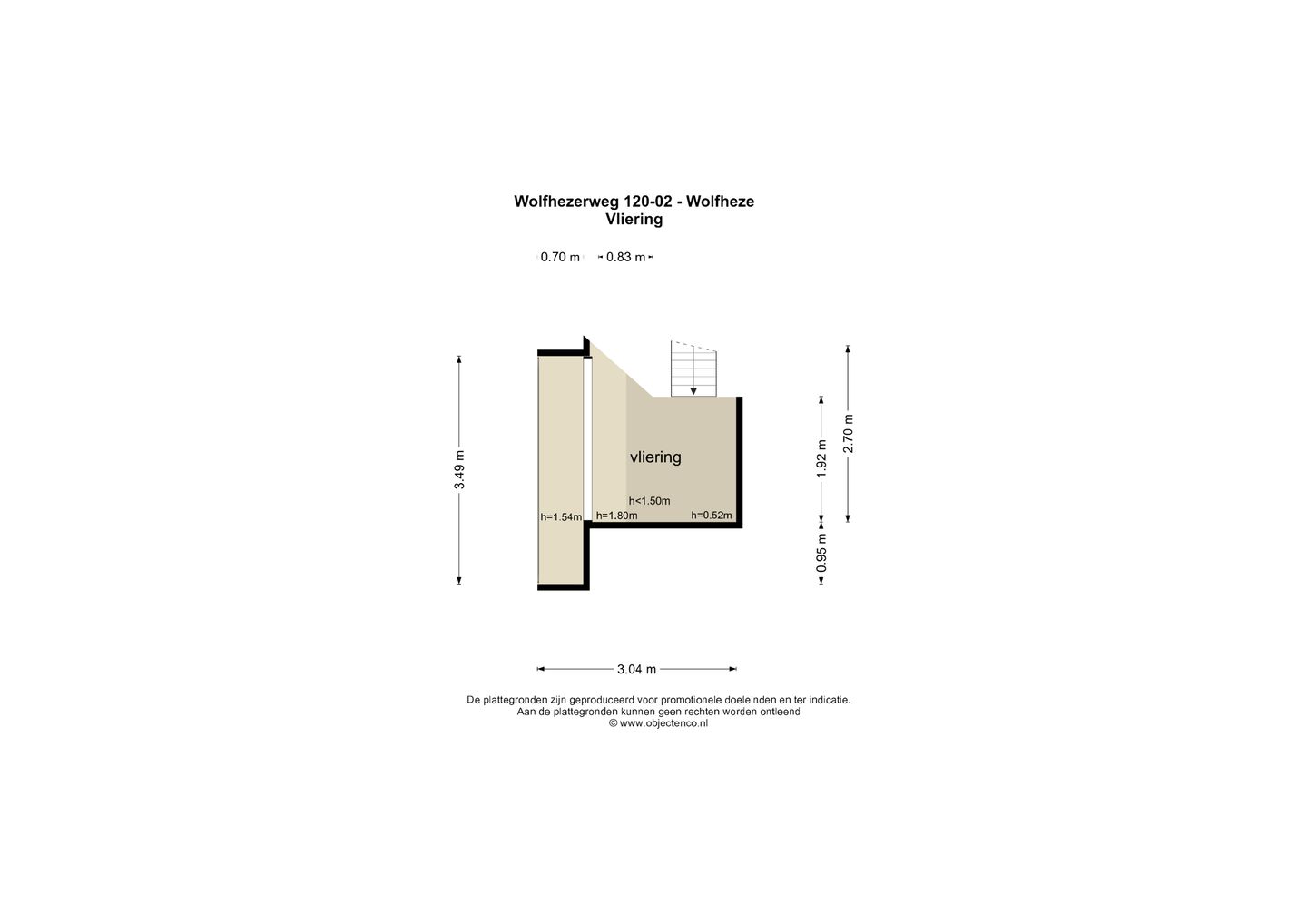 Wolfhezerweg 120-02 - Wolfheze
Vliering

0.70 m 0.83 m

3.49 m

vliering

h<1.50m

h=1.54m h=1.80m h=0.52m

1.92 m

2.70 m

0.95 m

3.04 m

De plattegronden zijn geproduceerd voor promotionele doeleinden en ter indicatie.
Aan de plattegronden kunnen geen rechten worden ontleend
© www.objectenco.nl